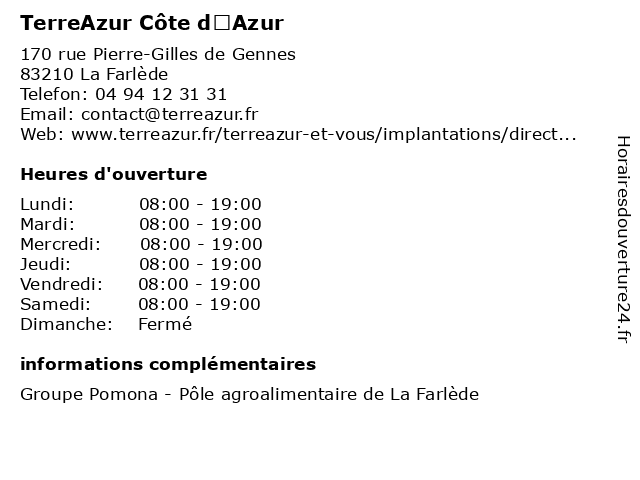 TerreAzur Côte d□Azur

170 rue Pierre-Gilles de Gennes
83210 La Farlède
Telefon: 04 94 12 31 31
Email: contact@terreazur.fr
Web: www.terreazur.fr/terreazur-et-vous/implantations/direct...

Heures d'ouverture

| | |
|---|---|
| Lundi: | 08:00 - 19:00 |
| Mardi: | 08:00 - 19:00 |
| Mercredi: | 08:00 - 19:00 |
| Jeudi: | 08:00 - 19:00 |
| Vendredi: | 08:00 - 19:00 |
| Samedi: | 08:00 - 19:00 |
| Dimanche: | Fermé |

informations complémentaires

Groupe Pomona - Pôle agroalimentaire de La Farlède

Horairesdouverture24.fr